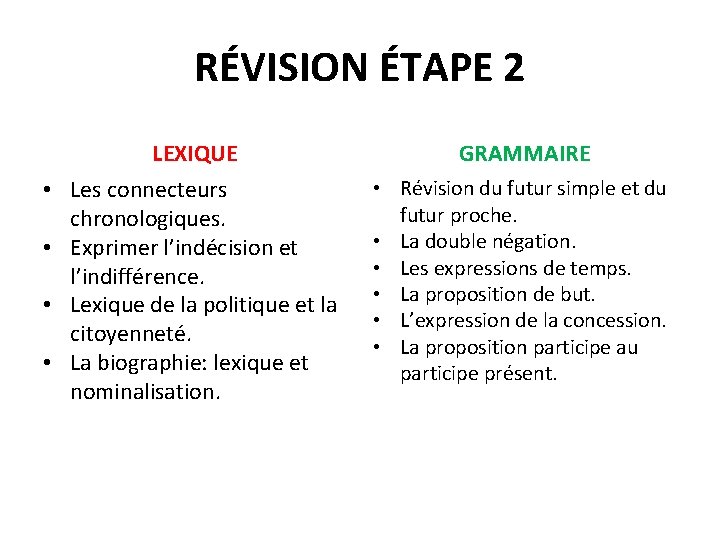 RÉVISION ÉTAPE 2

LEXIQUE

• Les connecteurs chronologiques.
• Exprimer l'indécision et l'indifférence.
• Lexique de la politique et la citoyenneté.
• La biographie: lexique et nominalisation.

GRAMMAIRE

• Révision du futur simple et du futur proche.
• La double négation.
• Les expressions de temps.
• La proposition de but.
• L'expression de la concession.
• La proposition participe au participe présent.